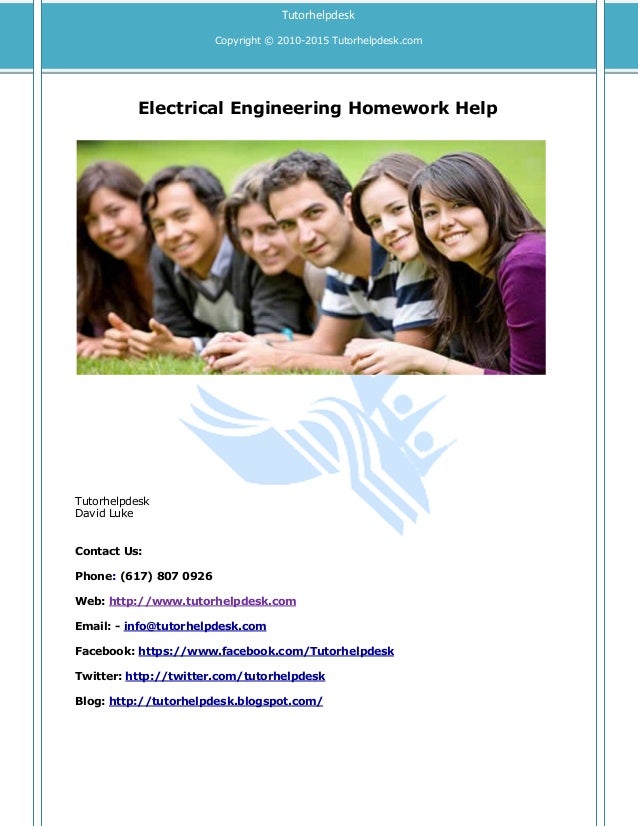 Tutorhelpdesk

Copyright © 2010-2015 Tutorhelpdesk.com

Electrical Engineering Homework Help

Tutorhelpdesk
David Luke

Contact Us:

Phone: (617) 807 0926

Web: http://www.tutorhelpdesk.com

Email: - info@tutorhelpdesk.com

Facebook: https://www.facebook.com/Tutorhelpdesk

Twitter: http://twitter.com/tutorhelpdesk

Blog: http://tutorhelpdesk.blogspot.com/